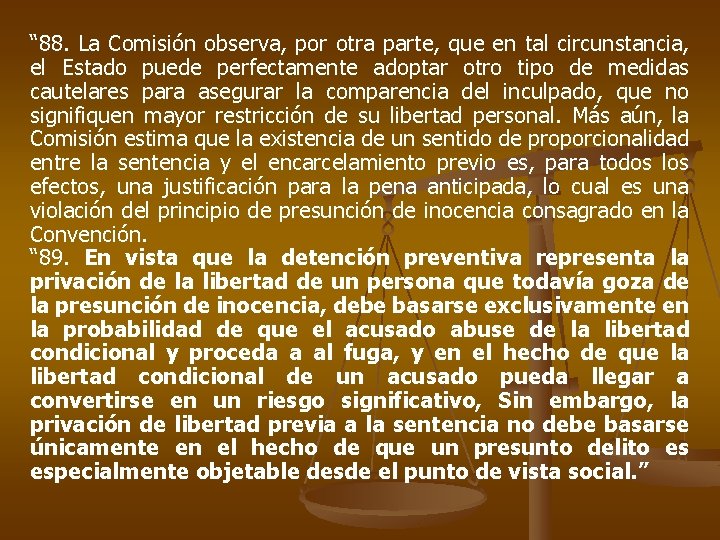 “88. La Comisión observa, por otra parte, que en tal circunstancia, el Estado puede perfectamente adoptar otro tipo de medidas cautelares para asegurar la comparencia del inculpado, que no signifiquen mayor restricción de su libertad personal. Más aún, la Comisión estima que la existencia de un sentido de proporcionalidad entre la sentencia y el encarcelamiento previo es, para todos los efectos, una justificación para la pena anticipada, lo cual es una violación del principio de presunción de inocencia consagrado en la Convención.

“89. En vista que la detención preventiva representa la privación de la libertad de un persona que todavía goza de la presunción de inocencia, debe basarse exclusivamente en la probabilidad de que el acusado abuse de la libertad condicional y proceda a al fuga, y en el hecho de que la libertad condicional de un acusado pueda llegar a convertirse en un riesgo significativo, Sin embargo, la privación de libertad previa a la sentencia no debe basarse únicamente en el hecho de que un presunto delito es especialmente objetable desde el punto de vista social.”